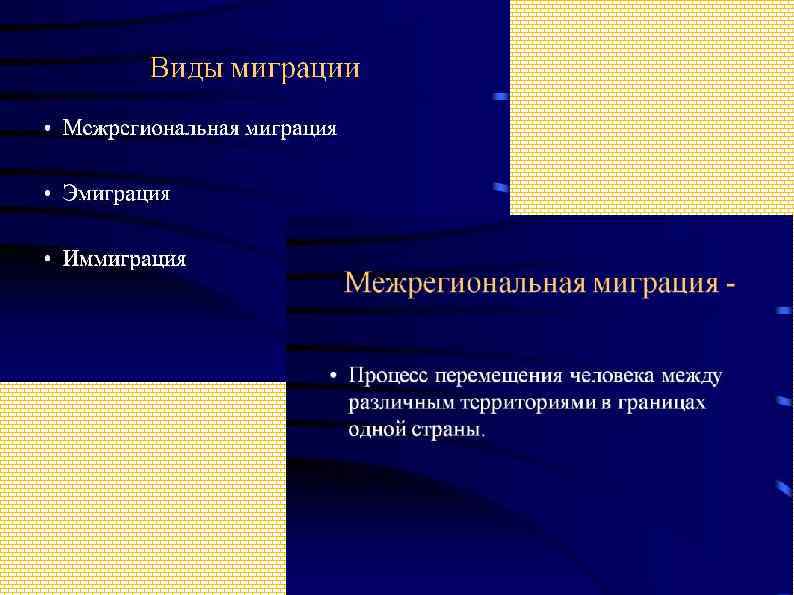 Виды миграции

• Межрегиональная миграция

• Эмиграция

• Иммиграция

Межрегиональная миграция -

• Процесс перемещения человека между различным территориями в границах одной страны.